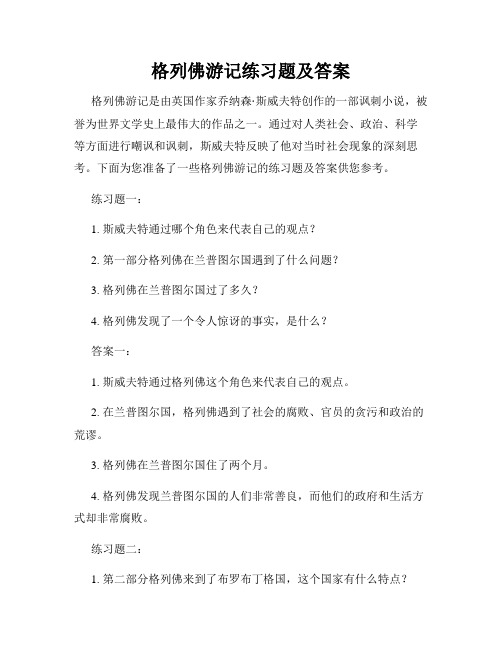 格列佛游记练习题及答案

格列佛游记是由英国作家乔纳森·斯威夫特创作的一部讽刺小说，被誉为世界文学史上最伟大的作品之一。通过对人类社会、政治、科学等方面进行嘲讽和讽刺，斯威夫特反映了他对当时社会现象的深刻思考。下面为您准备了一些格列佛游记的练习题及答案供您参考。

练习题一：

1. 斯威夫特通过哪个角色来代表自己的观点？

2. 第一部分格列佛在兰普图尔国遇到了什么问题？

3. 格列佛在兰普图尔国过了多久？

4. 格列佛发现了一个令人惊讶的事实，是什么？

答案一：

1. 斯威夫特通过格列佛这个角色来代表自己的观点。

2. 在兰普图尔国，格列佛遇到了社会的腐败、官员的贪污和政治的荒谬。

3. 格列佛在兰普图尔国住了两个月。

4. 格列佛发现兰普图尔国的人们非常善良，而他们的政府和生活方式却非常腐败。

练习题二：

1. 第二部分格列佛来到了布罗布丁格国，这个国家有什么特点？